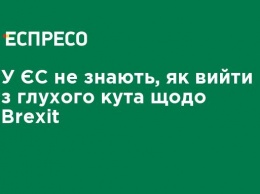 ЕСПРЕСО

У ЄС не знають, як вийти з глухого кута щодо Brexit